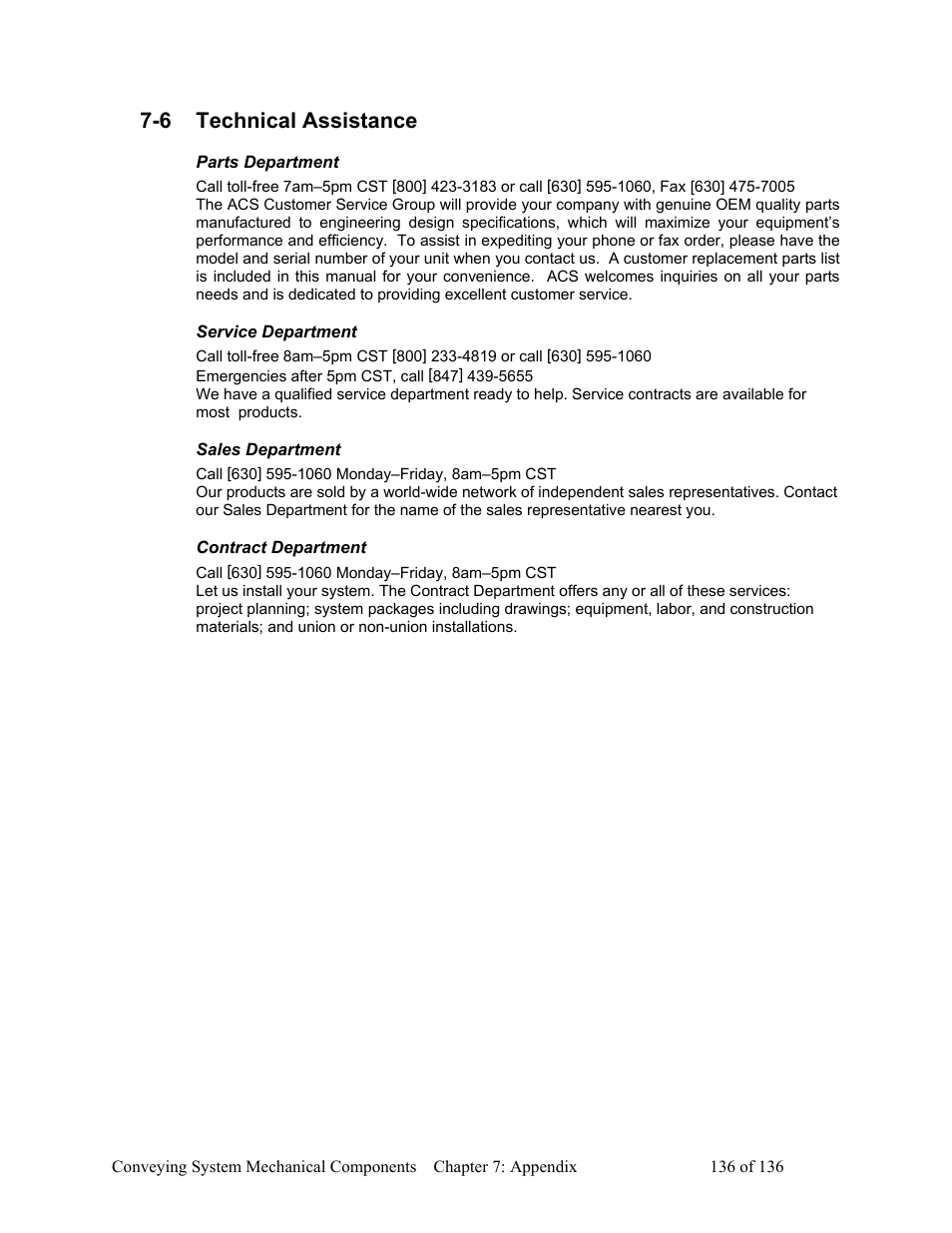 7-6 Technical Assistance

Parts Department

Call toll-free 7am–5pm CST [800] 423-3183 or call [630] 595-1060, Fax [630] 475-7005
The ACS Customer Service Group will provide your company with genuine OEM quality parts manufactured to engineering design specifications, which will maximize your equipment's performance and efficiency. To assist in expediting your phone or fax order, please have the model and serial number of your unit when you contact us. A customer replacement parts list is included in this manual for your convenience. ACS welcomes inquiries on all your parts needs and is dedicated to providing excellent customer service.

Service Department

Call toll-free 8am–5pm CST [800] 233-4819 or call [630] 595-1060
Emergencies after 5pm CST, call [847] 439-5655
We have a qualified service department ready to help. Service contracts are available for most products.

Sales Department

Call [630] 595-1060 Monday–Friday, 8am–5pm CST
Our products are sold by a world-wide network of independent sales representatives. Contact our Sales Department for the name of the sales representative nearest you.

Contract Department

Call [630] 595-1060 Monday–Friday, 8am–5pm CST
Let us install your system. The Contract Department offers any or all of these services: project planning; system packages including drawings; equipment, labor, and construction materials; and union or non-union installations.

Conveying System Mechanical Components Chapter 7: Appendix 136 of 136